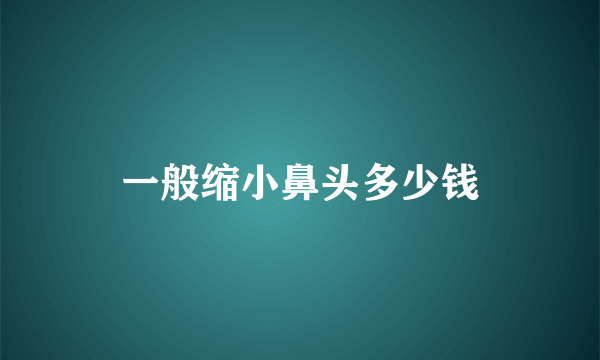 一般缩小鼻头多少钱